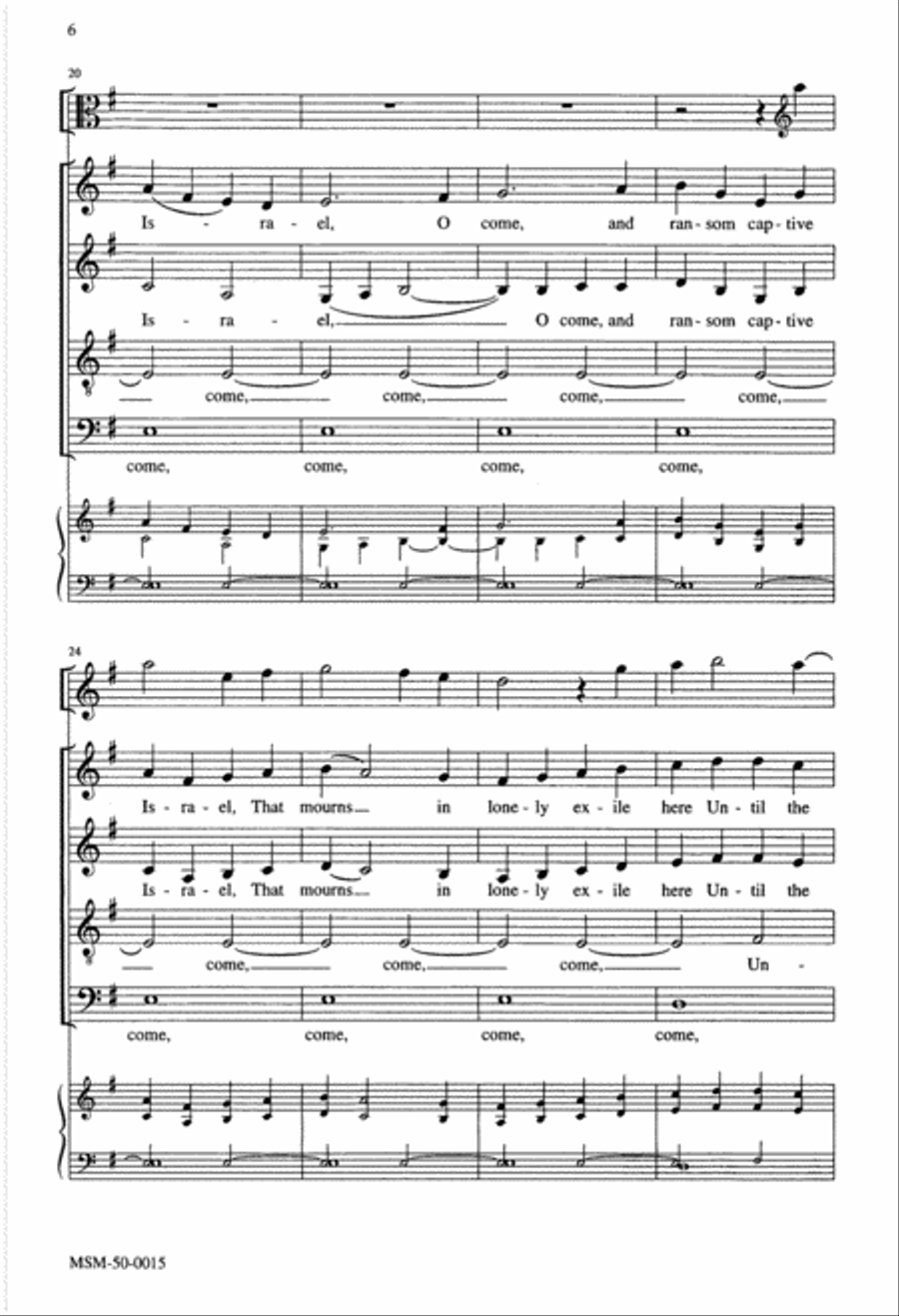 6

20

Is - ra - el, O come, and ran - som cap - tive

Is - ra - el, O come, and ran - som cap - tive

come, come, come, come,

come, come, come, come,

24

Is - ra - el, That mourns in lone - ly ex - ile here Un - til the

Is - ra - el, That mourns in lone - ly ex - ile here Un - til the

come, come, come, Un -

come, come, come, come,

MSM-50-0015